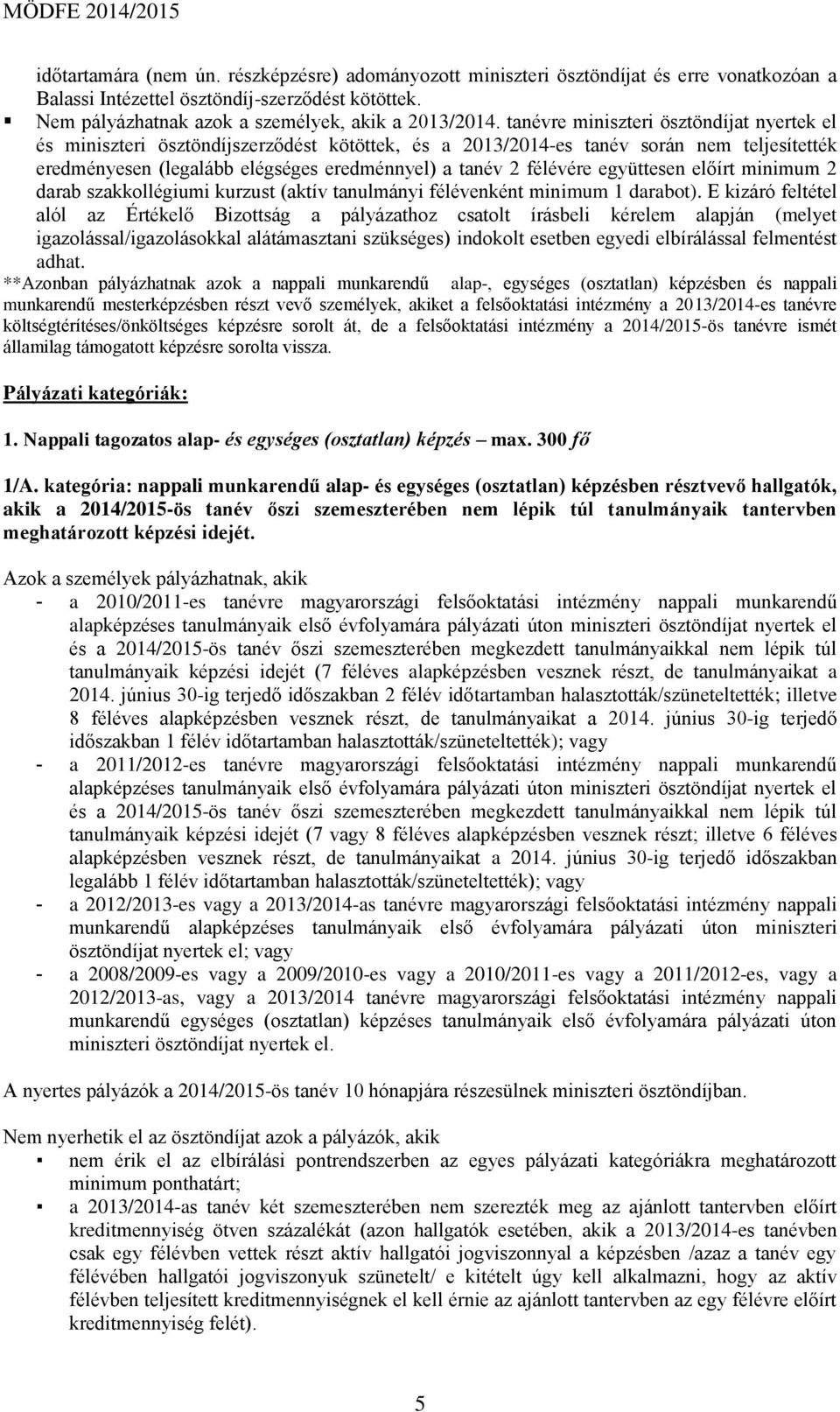 MÖDFE 2014/2015

időtartamára (nem ún. részképzésre) adományozott miniszteri ösztöndíjat és erre vonatkozóan a Balassi Intézettel ösztöndíj-szerződést kötöttek.

▪ Nem pályázhatnak azok a személyek, akik a 2013/2014. tanévre miniszteri ösztöndíjat nyertek el és miniszteri ösztöndíjszerződést kötöttek, és a 2013/2014-es tanév során nem teljesítették eredményesen (legalább elégséges eredménnyel) a tanév 2 félévére együttesen előírt minimum 2 darab szakkollégiumi kurzust (aktív tanulmányi félévenként minimum 1 darabot). E kizáró feltétel alól az Értékelő Bizottság a pályázathoz csatolt írásbeli kérelem alapján (melyet igazolással/igazolásokkal alátámasztani szükséges) indokolt esetben egyedi elbírálással felmentést adhat.

**Azonban pályázhatnak azok a nappali munkarendű alap-, egységes (osztatlan) képzésben és nappali munkarendű mesterképzésben részt vevő személyek, akiket a felsőoktatási intézmény a 2013/2014-es tanévre költségtérítéses/önköltséges képzésre sorolt át, de a felsőoktatási intézmény a 2014/2015-ös tanévre ismét államilag támogatott képzésre sorolta vissza.

Pályázati kategóriák:

1. Nappali tagozatos alap- és egységes (osztatlan) képzés – max. 300 fő

1/A. kategória: nappali munkarendű alap- és egységes (osztatlan) képzésben résztvevő hallgatók, akik a 2014/2015-ös tanév őszi szemeszterében nem lépik túl tanulmányaik tantervben meghatározott képzési idejét.

Azok a személyek pályázhatnak, akik
- a 2010/2011-es tanévre magyarországi felsőoktatási intézmény nappali munkarendű alapképzéses tanulmányaik első évfolyamára pályázati úton miniszteri ösztöndíjat nyertek el és a 2014/2015-ös tanév őszi szemeszterében megkezdett tanulmányaikkal nem lépik túl tanulmányaik képzési idejét (7 féléves alapképzésben vesznek részt, de tanulmányaikat a 2014. június 30-ig terjedő időszakban 2 félév időtartamban halasztották/szüneteltették; illetve 8 féléves alapképzésben vesznek részt, de tanulmányaikat a 2014. június 30-ig terjedő időszakban 1 félév időtartamban halasztották/szüneteltették); vagy
- a 2011/2012-es tanévre magyarországi felsőoktatási intézmény nappali munkarendű alapképzéses tanulmányaik első évfolyamára pályázati úton miniszteri ösztöndíjat nyertek el és a 2014/2015-ös tanév őszi szemeszterében megkezdett tanulmányaikkal nem lépik túl tanulmányaik képzési idejét (7 vagy 8 féléves alapképzésben vesznek részt; illetve 6 féléves alapképzésben vesznek részt, de tanulmányaikat a 2014. június 30-ig terjedő időszakban legalább 1 félév időtartamban halasztották/szüneteltették); vagy
- a 2012/2013-es vagy a 2013/2014-as tanévre magyarországi felsőoktatási intézmény nappali munkarendű alapképzéses tanulmányaik első évfolyamára pályázati úton miniszteri ösztöndíjat nyertek el; vagy
- a 2008/2009-es vagy a 2009/2010-es vagy a 2010/2011-es vagy a 2011/2012-es, vagy a 2012/2013-as, vagy a 2013/2014 tanévre magyarországi felsőoktatási intézmény nappali munkarendű egységes (osztatlan) képzéses tanulmányaik első évfolyamára pályázati úton miniszteri ösztöndíjat nyertek el.

A nyertes pályázók a 2014/2015-ös tanév 10 hónapjára részesülnek miniszteri ösztöndíjban.

Nem nyerhetik el az ösztöndíjat azok a pályázók, akik
▪ nem érik el az elbírálási pontrendszerben az egyes pályázati kategóriákra meghatározott minimum ponthatárt;
▪ a 2013/2014-as tanév két szemeszterében nem szerezték meg az ajánlott tantervben előírt kreditmennyiség ötven százalékát (azon hallgatók esetében, akik a 2013/2014-es tanévben csak egy félévben vettek részt aktív hallgatói jogviszonnyal a képzésben /azaz a tanév egy félévében hallgatói jogviszonyuk szünetelt/ e kitételt úgy kell alkalmazni, hogy az aktív félévben teljesített kreditmennyiségnek el kell érnie az ajánlott tantervben az egy félévre előírt kreditmennyiség felét).

5